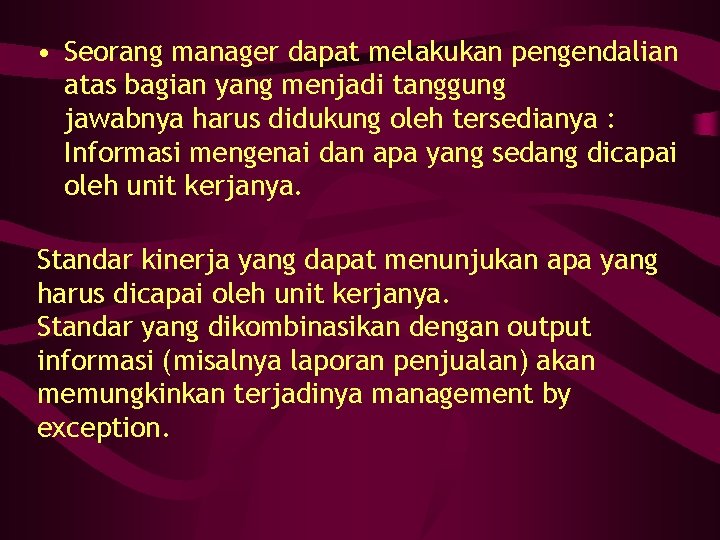 • Seorang manager dapat melakukan pengendalian atas bagian yang menjadi tanggung jawabnya harus didukung oleh tersedianya : Informasi mengenai dan apa yang sedang dicapai oleh unit kerjanya.

Standar kinerja yang dapat menunjukan apa yang harus dicapai oleh unit kerjanya.
Standar yang dikombinasikan dengan output informasi (misalnya laporan penjualan) akan memungkinkan terjadinya management by exception.